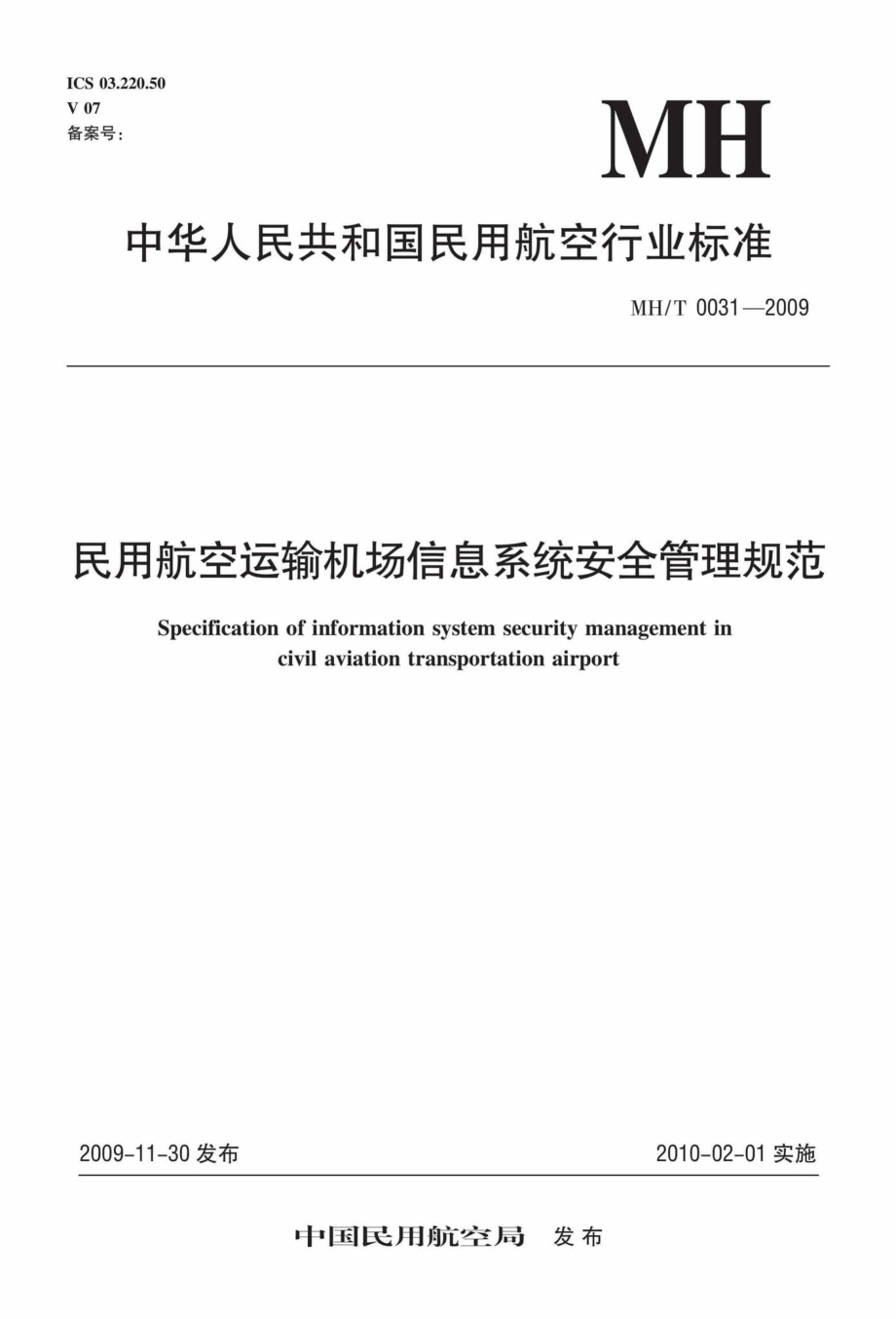 ICS 03.220.50
V 07
备案号:

MH

中华人民共和国民用航空行业标准

MH/T 0031—2009

民用航空运输机场信息系统安全管理规范

Specification of information system security management in civil aviation transportation airport

2009-11-30 发布

2010-02-01 实施

中国民用航空局 发布